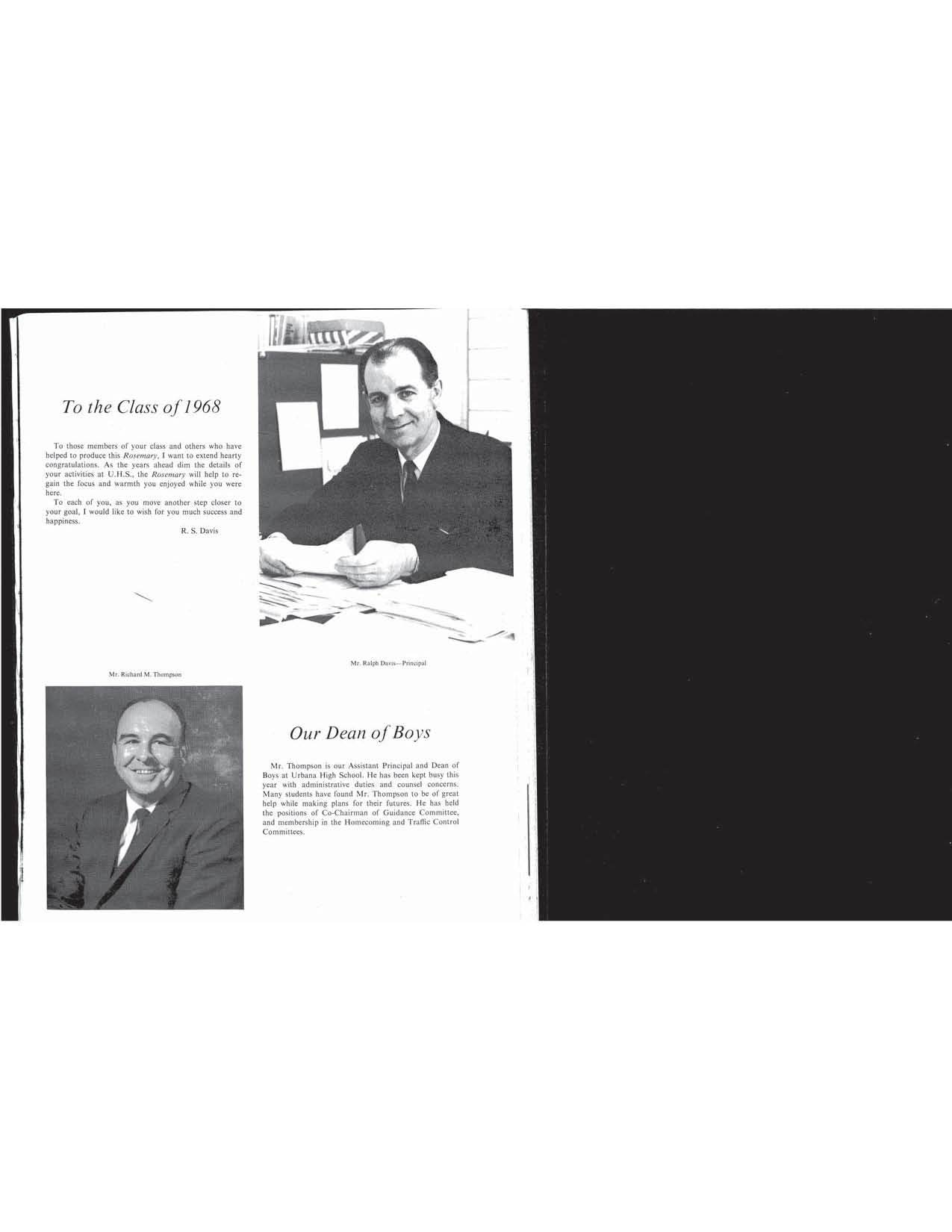 To the Class of 1968

To those members of your class and others who have helped to produce this Rosemary, I want to extend hearty congratulations. As the years ahead dim the details of your activities at U.H.S., the Rosemary will help to regain the focus and warmth you enjoyed while you were here.

To each of you, as you move another step closer to your goal, I would like to wish for you much success and happiness.

R. S. Davis

Mr. Ralph Davis—Principal

Mr. Richard M. Thompson

Our Dean of Boys

Mr. Thompson is our Assistant Principal and Dean of Boys at Urbana High School. He has been kept busy this year with administrative duties and counsel concerns. Many students have found Mr. Thompson to be of great help while making plans for their futures. He has held the positions of Co-Chairman of Guidance Committee, and membership in the Homecoming and Traffic Control Committees.